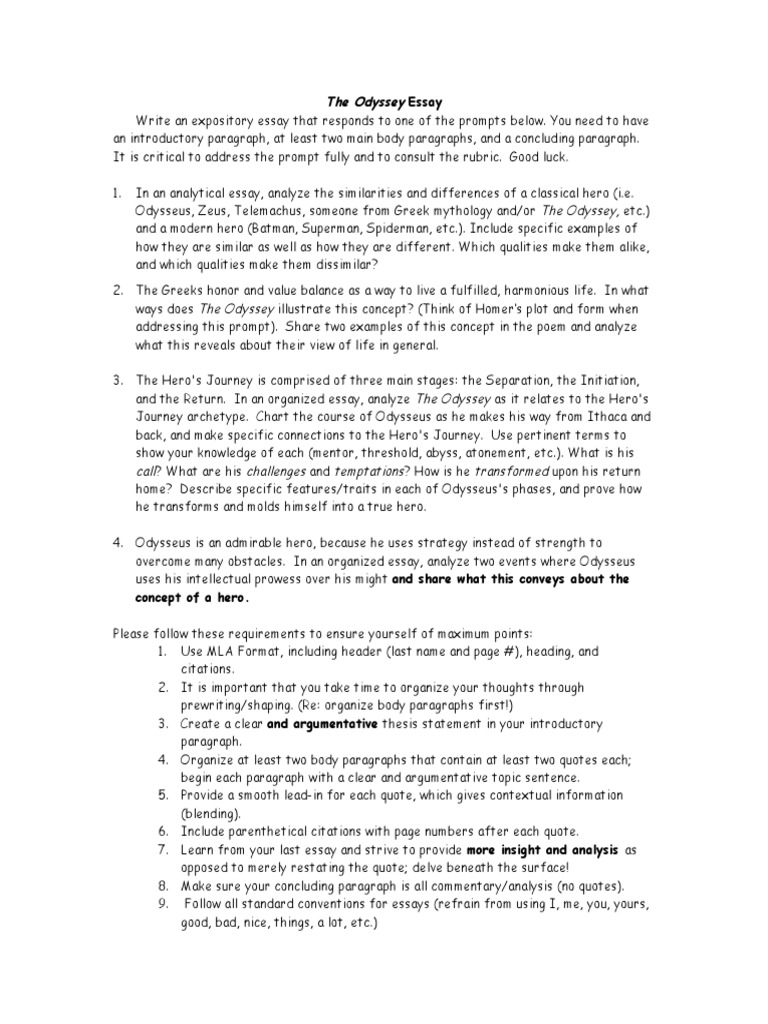 The Odyssey Essay

Write an expository essay that responds to one of the prompts below. You need to have an introductory paragraph, at least two main body paragraphs, and a concluding paragraph. It is critical to address the prompt fully and to consult the rubric. Good luck.

1. In an analytical essay, analyze the similarities and differences of a classical hero (i.e. Odysseus, Zeus, Telemachus, someone from Greek mythology and/or The Odyssey, etc.) and a modern hero (Batman, Superman, Spiderman, etc.). Include specific examples of how they are similar as well as how they are different. Which qualities make them alike, and which qualities make them dissimilar?

2. The Greeks honor and value balance as a way to live a fulfilled, harmonious life. In what ways does The Odyssey illustrate this concept? (Think of Homer's plot and form when addressing this prompt). Share two examples of this concept in the poem and analyze what this reveals about their view of life in general.

3. The Hero's Journey is comprised of three main stages: the Separation, the Initiation, and the Return. In an organized essay, analyze The Odyssey as it relates to the Hero's Journey archetype. Chart the course of Odysseus as he makes his way from Ithaca and back, and make specific connections to the Hero's Journey. Use pertinent terms to show your knowledge of each (mentor, threshold, abyss, atonement, etc.). What is his call? What are his challenges and temptations? How is he transformed upon his return home? Describe specific features/traits in each of Odysseus's phases, and prove how he transforms and molds himself into a true hero.

4. Odysseus is an admirable hero, because he uses strategy instead of strength to overcome many obstacles. In an organized essay, analyze two events where Odysseus uses his intellectual prowess over his might and share what this conveys about the concept of a hero.

Please follow these requirements to ensure yourself of maximum points:
1. Use MLA Format, including header (last name and page #), heading, and citations.
2. It is important that you take time to organize your thoughts through prewriting/shaping. (Re: organize body paragraphs first!)
3. Create a clear and argumentative thesis statement in your introductory paragraph.
4. Organize at least two body paragraphs that contain at least two quotes each; begin each paragraph with a clear and argumentative topic sentence.
5. Provide a smooth lead-in for each quote, which gives contextual information (blending).
6. Include parenthetical citations with page numbers after each quote.
7. Learn from your last essay and strive to provide more insight and analysis as opposed to merely restating the quote; delve beneath the surface!
8. Make sure your concluding paragraph is all commentary/analysis (no quotes).
9. Follow all standard conventions for essays (refrain from using I, me, you, yours, good, bad, nice, things, a lot, etc.)